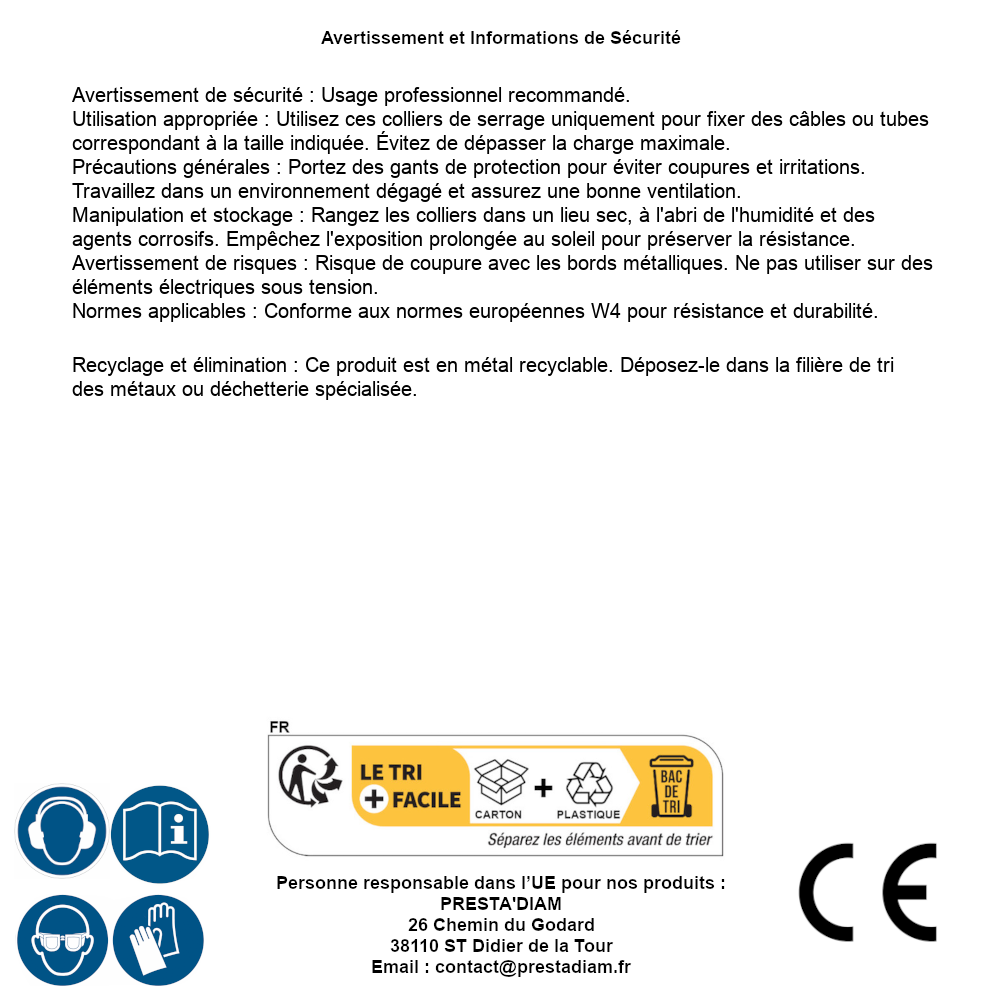 Avertissement et Informations de Sécurité

Avertissement de sécurité : Usage professionnel recommandé.
Utilisation appropriée : Utilisez ces colliers de serrage uniquement pour fixer des câbles ou tubes correspondant à la taille indiquée. Évitez de dépasser la charge maximale.
Précautions générales : Portez des gants de protection pour éviter coupures et irritations. Travaillez dans un environnement dégagé et assurez une bonne ventilation.
Manipulation et stockage : Rangez les colliers dans un lieu sec, à l'abri de l'humidité et des agents corrosifs. Empêchez l'exposition prolongée au soleil pour préserver la résistance.
Avertissement de risques : Risque de coupure avec les bords métalliques. Ne pas utiliser sur des éléments électriques sous tension.
Normes applicables : Conforme aux normes européennes W4 pour résistance et durabilité.

Recyclage et élimination : Ce produit est en métal recyclable. Déposez-le dans la filière de tri des métaux ou déchetterie spécialisée.

FR
LE TRI + FACILE
CARTON + PLASTIQUE
BAC DE TRI
Séparez les éléments avant de trier

Personne responsable dans l'UE pour nos produits :
PRESTA'DIAM
26 Chemin du Godard
38110 ST Didier de la Tour
Email : contact@prestadiam.fr

CE